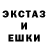 ЭКСТАЗ
И
ЕШКИ